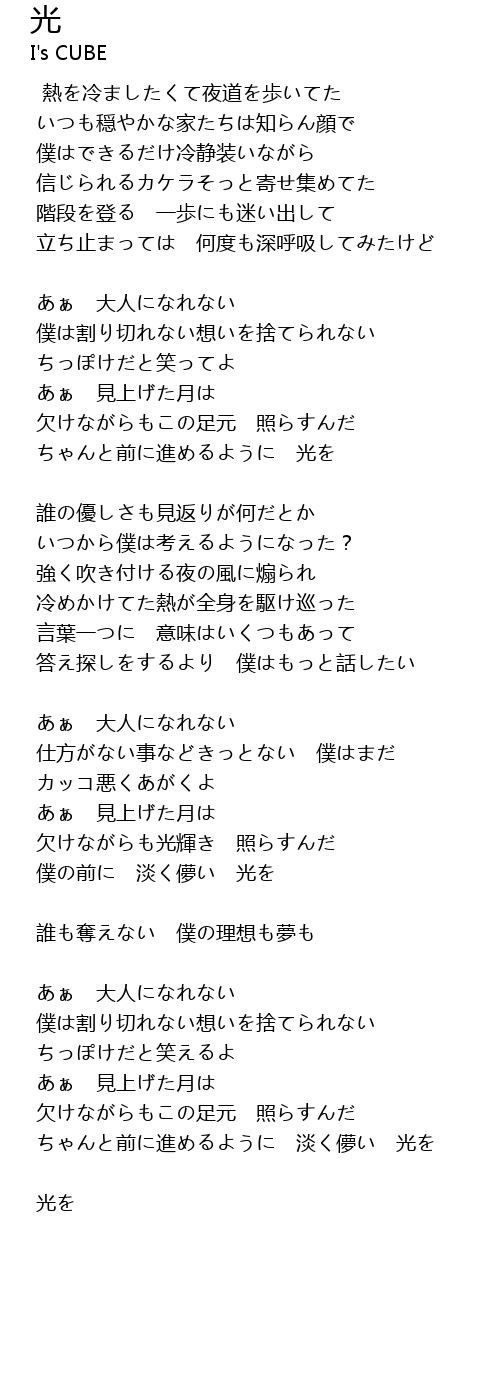 光
I's CUBE

熱を冷ましたくて夜道を歩いてた
いつも穏やかな家たちは知らん顔で
僕はできるだけ冷静装いながら
信じられるカケラそっと寄せ集めてた
階段を登る　一歩にも迷い出して
立ち止まっては　何度も深呼吸してみたけど

あぁ　大人になれない
僕は割り切れない想いを捨てられない
ちっぽけだと笑ってよ
あぁ　見上げた月は
欠けながらもこの足元　照らすんだ
ちゃんと前に進めるように　光を

誰の優しさも見返りが何だとか
いつから僕は考えるようになった？
強く吹き付ける夜の風に煽られ
冷めかけてた熱が全身を駆け巡った
言葉一つに　意味はいくつもあって
答え探しをするより　僕はもっと話したい

あぁ　大人になれない
仕方がない事などきっとない　僕はまだ
カッコ悪くあがくよ
あぁ　見上げた月は
欠けながらも光輝き　照らすんだ
僕の前に　淡く儚い　光を

誰も奪えない　僕の理想も夢も

あぁ　大人になれない
僕は割り切れない想いを捨てられない
ちっぽけだと笑えるよ
あぁ　見上げた月は
欠けながらもこの足元　照らすんだ
ちゃんと前に進めるように　淡く儚い　光を

光を